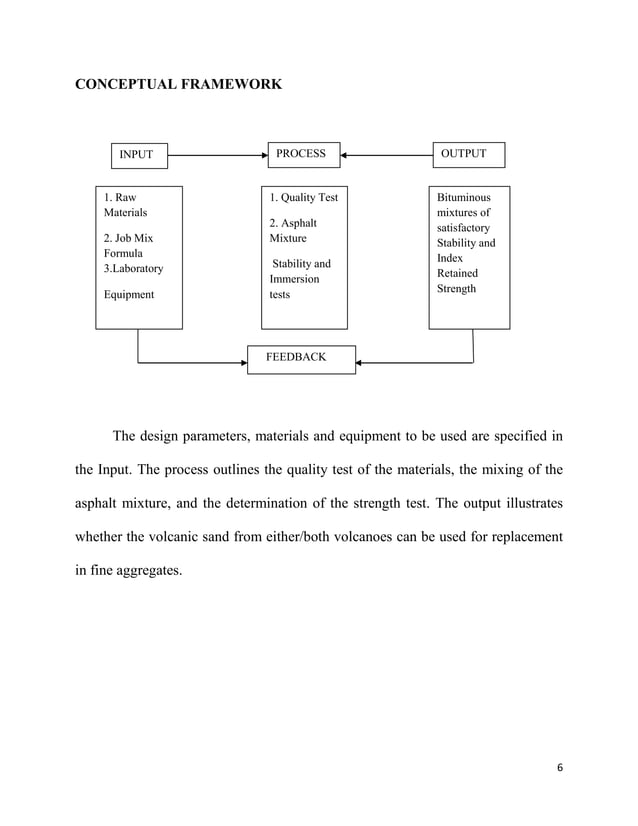 CONCEPTUAL FRAMEWORK

INPUT

PROCESS

OUTPUT

1. Raw Materials

2. Job Mix Formula

3.Laboratory

Equipment

1. Quality Test

2. Asphalt Mixture

Stability and Immersion tests

Bituminous mixtures of satisfactory Stability and Index Retained Strength

FEEDBACK

The design parameters, materials and equipment to be used are specified in the Input. The process outlines the quality test of the materials, the mixing of the asphalt mixture, and the determination of the strength test. The output illustrates whether the volcanic sand from either/both volcanoes can be used for replacement in fine aggregates.

6